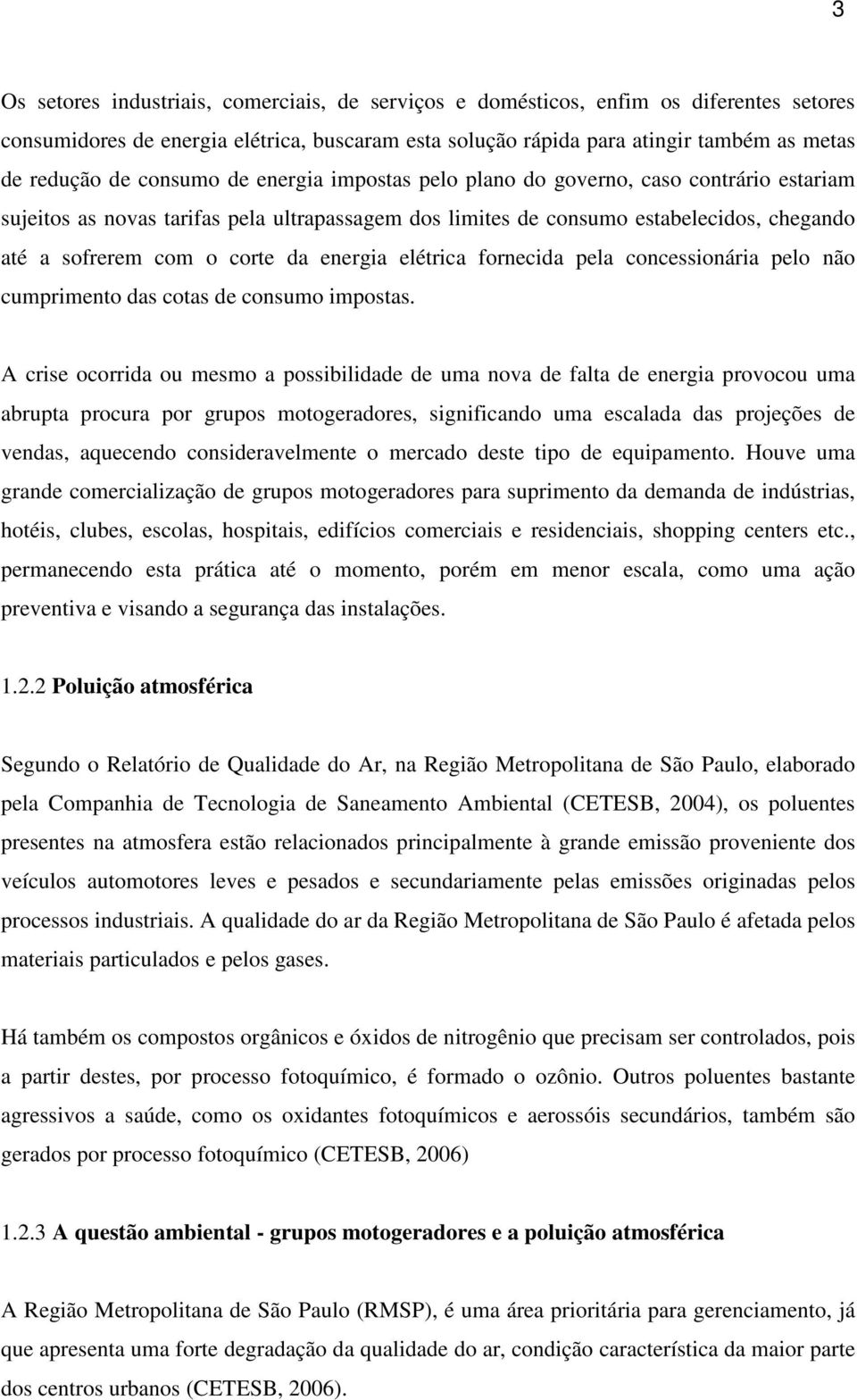 3

Os setores industriais, comerciais, de serviços e domésticos, enfim os diferentes setores consumidores de energia elétrica, buscaram esta solução rápida para atingir também as metas de redução de consumo de energia impostas pelo plano do governo, caso contrário estariam sujeitos as novas tarifas pela ultrapassagem dos limites de consumo estabelecidos, chegando até a sofrerem com o corte da energia elétrica fornecida pela concessionária pelo não cumprimento das cotas de consumo impostas.

A crise ocorrida ou mesmo a possibilidade de uma nova de falta de energia provocou uma abrupta procura por grupos motogeradores, significando uma escalada das projeções de vendas, aquecendo consideravelmente o mercado deste tipo de equipamento. Houve uma grande comercialização de grupos motogeradores para suprimento da demanda de indústrias, hotéis, clubes, escolas, hospitais, edifícios comerciais e residenciais, shopping centers etc., permanecendo esta prática até o momento, porém em menor escala, como uma ação preventiva e visando a segurança das instalações.

1.2.2 Poluição atmosférica

Segundo o Relatório de Qualidade do Ar, na Região Metropolitana de São Paulo, elaborado pela Companhia de Tecnologia de Saneamento Ambiental (CETESB, 2004), os poluentes presentes na atmosfera estão relacionados principalmente à grande emissão proveniente dos veículos automotores leves e pesados e secundariamente pelas emissões originadas pelos processos industriais. A qualidade do ar da Região Metropolitana de São Paulo é afetada pelos materiais particulados e pelos gases.

Há também os compostos orgânicos e óxidos de nitrogênio que precisam ser controlados, pois a partir destes, por processo fotoquímico, é formado o ozônio. Outros poluentes bastante agressivos a saúde, como os oxidantes fotoquímicos e aerossóis secundários, também são gerados por processo fotoquímico (CETESB, 2006)

1.2.3 A questão ambiental - grupos motogeradores e a poluição atmosférica

A Região Metropolitana de São Paulo (RMSP), é uma área prioritária para gerenciamento, já que apresenta uma forte degradação da qualidade do ar, condição característica da maior parte dos centros urbanos (CETESB, 2006).